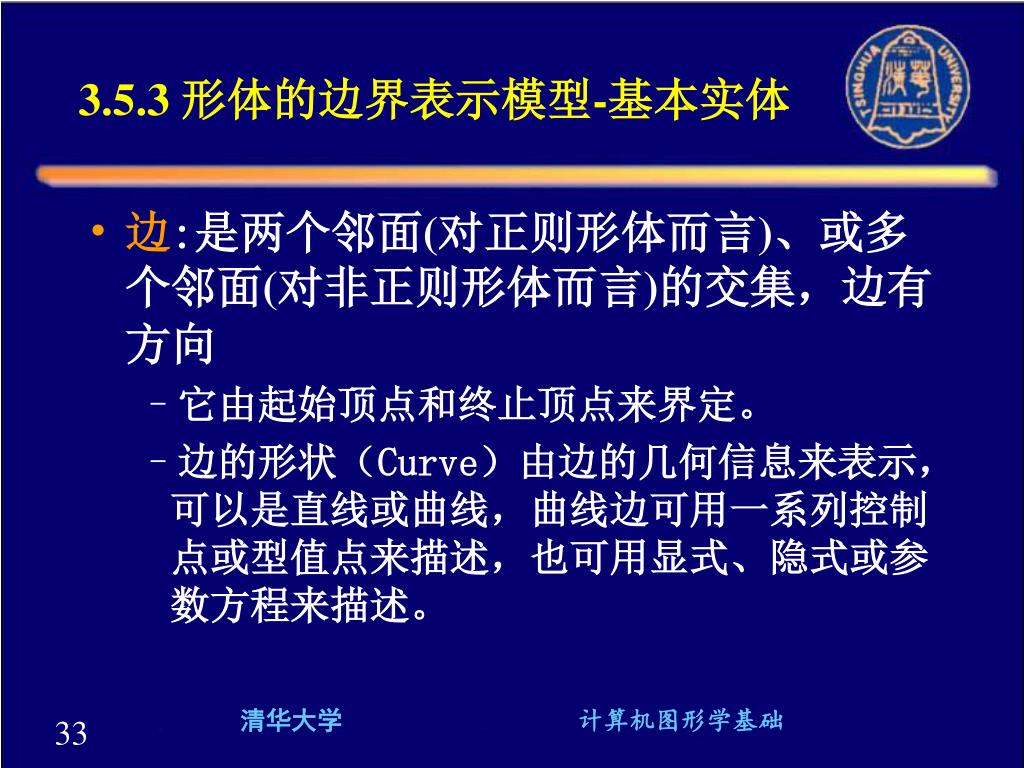 3.5.3 形体的边界表示模型-基本实体

TSINGHUA UNIVERSITY

• 边:是两个邻面(对正则形体而言)、或多个邻面(对非正则形体而言)的交集，边有方向

– 它由起始顶点和终止顶点来界定。

– 边的形状（Curve）由边的几何信息来表示，可以是直线或曲线，曲线边可用一系列控制点或型值点来描述，也可用显式、隐式或参数方程来描述。

33

清华大学

计算机图形学基础